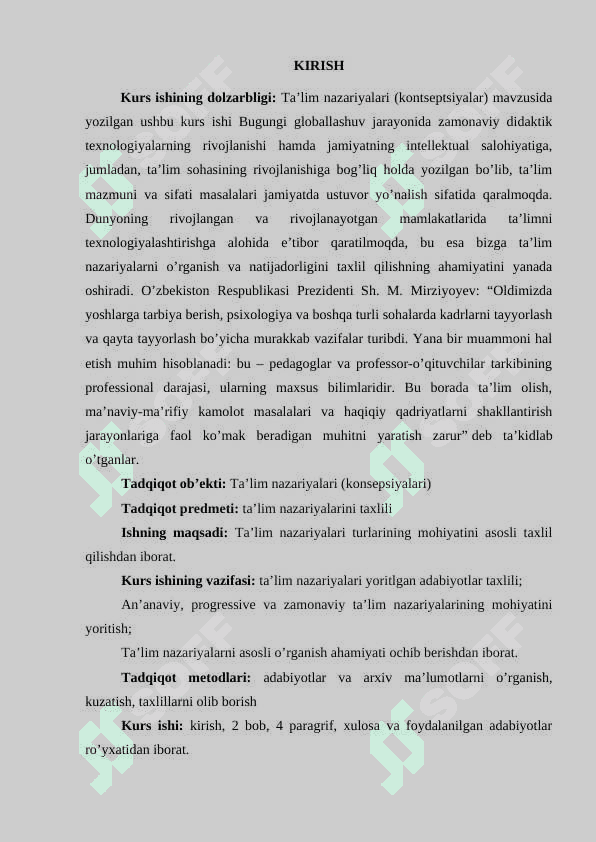 KIRISH

**Kurs ishining dolzarbligi:** Ta’lim nazariyalari (kontseptsiyalar) mavzusida yozilgan ushbu kurs ishi Bugungi globallashuv jarayonida zamonaviy didaktik texnologiyalarning rivojlanishi hamda jamiyatning intellektual salohiyatiga, jumladan, ta’lim sohasining rivojlanishiga bog’liq holda yozilgan bo’lib, ta’lim mazmuni va sifati masalalari jamiyatda ustuvor yo’nalish sifatida qaralmoqda. Dunyoning rivojlangan va rivojlanayotgan mamlakatlarida ta’limni texnologiyalashtirishga alohida e’tibor qaratilmoqda, bu esa bizga ta’lim nazariyalarni o’rganish va natijadorligini taxlil qilishning ahamiyatini yanada oshiradi. O’zbekiston Respublikasi Prezidenti Sh. M. Mirziyoyev: “Oldimizda yoshlarga tarbiya berish, psixologiya va boshqa turli sohalarda kadrlarni tayyorlash va qayta tayyorlash bo’yicha murakkab vazifalar turibdi. Yana bir muammoni hal etish muhim hisoblanadi: bu – pedagoglar va professor-o’qituvchilar tarkibining professional darajasi, ularning maxsus bilimlaridir. Bu borada ta’lim olish, ma’naviy-ma’rifiy kamolot masalalari va haqiqiy qadriyatlarni shakllantirish jarayonlariga faol ko’mak beradigan muhitni yaratish zarur” deb ta’kidlab o’tganlar.

**Tadqiqot ob’ekti:** Ta’lim nazariyalari (konsepsiyalari)

**Tadqiqot predmeti:** ta’lim nazariyalarini taxlili

**Ishning maqsadi:** Ta’lim nazariyalari turlarining mohiyatini asosli taxlil qilishdan iborat.

**Kurs ishining vazifasi:** ta’lim nazariyalari yoritlgan adabiyotlar taxlili;

An’anaviy, progressive va zamonaviy ta’lim nazariyalarining mohiyatini yoritish;

Ta’lim nazariyalarni asosli o’rganish ahamiyati ochib berishdan iborat.

**Tadqiqot metodlari:** adabiyotlar va arxiv ma’lumotlarni o’rganish, kuzatish, taxlillarni olib borish

**Kurs ishi:** kirish, 2 bob, 4 paragrif, xulosa va foydalanilgan adabiyotlar ro’yxatidan iborat.